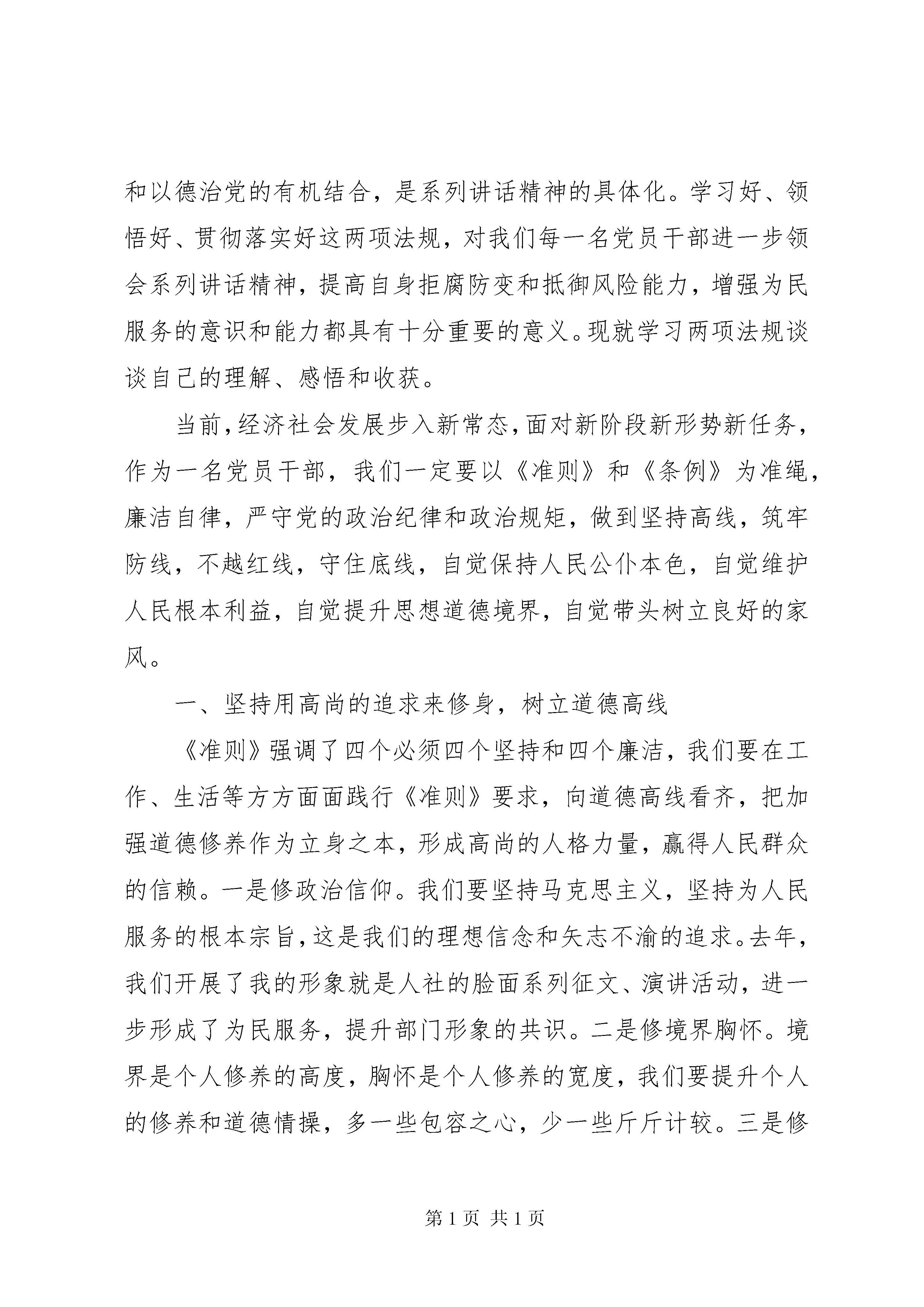 和以德治党的有机结合，是系列讲话精神的具体化。学习好、领悟好、贯彻落实好这两项法规，对我们每一名党员干部进一步领会系列讲话精神，提高自身拒腐防变和抵御风险能力，增强为民服务的意识和能力都具有十分重要的意义。现就学习两项法规谈谈自己的理解、感悟和收获。

当前，经济社会发展步入新常态，面对新阶段新形势新任务，作为一名党员干部，我们一定要以《准则》和《条例》为准绳，廉洁自律，严守党的政治纪律和政治规矩，做到坚持高线，筑牢防线，不越红线，守住底线，自觉保持人民公仆本色，自觉维护人民根本利益，自觉提升思想道德境界，自觉带头树立良好的家风。

一、坚持用高尚的追求来修身，树立道德高线

《准则》强调了四个必须四个坚持和四个廉洁，我们要在工作、生活等方方面面践行《准则》要求，向道德高线看齐，把加强道德修养作为立身之本，形成高尚的人格力量，赢得人民群众的信赖。一是修政治信仰。我们要坚持马克思主义，坚持为人民服务的根本宗旨，这是我们的理想信念和矢志不渝的追求。去年，我们开展了我的形象就是人社的脸面系列征文、演讲活动，进一步形成了为民服务，提升部门形象的共识。二是修境界胸怀。境界是个人修养的高度，胸怀是个人修养的宽度，我们要提升个人的修养和道德情操，多一些包容之心，少一些斤斤计较。三是修

第 1 页 共 1 页